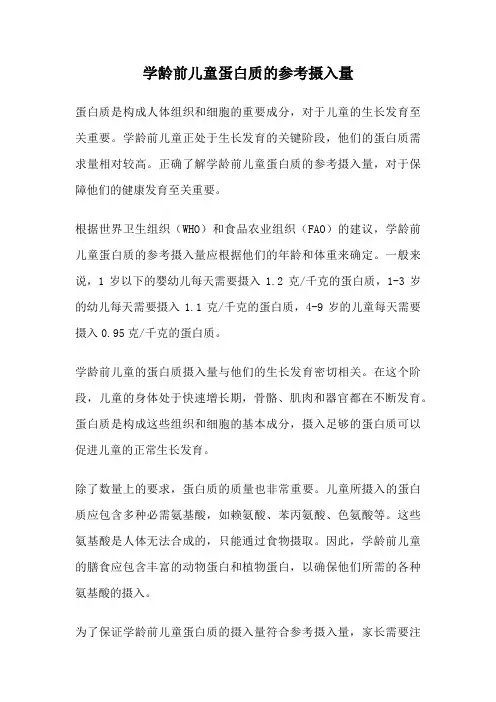 学龄前儿童蛋白质的参考摄入量

蛋白质是构成人体组织和细胞的重要成分，对于儿童的生长发育至关重要。学龄前儿童正处于生长发育的关键阶段，他们的蛋白质需求量相对较高。正确了解学龄前儿童蛋白质的参考摄入量，对于保障他们的健康发育至关重要。

根据世界卫生组织（WHO）和食品农业组织（FAO）的建议，学龄前儿童蛋白质的参考摄入量应根据他们的年龄和体重来确定。一般来说，1 岁以下的婴幼儿每天需要摄入 1.2 克/千克的蛋白质，1-3 岁的幼儿每天需要摄入 1.1 克/千克的蛋白质，4-9 岁的儿童每天需要摄入 0.95 克/千克的蛋白质。

学龄前儿童的蛋白质摄入量与他们的生长发育密切相关。在这个阶段，儿童的身体处于快速增长期，骨骼、肌肉和器官都在不断发育。蛋白质是构成这些组织和细胞的基本成分，摄入足够的蛋白质可以促进儿童的正常生长发育。

除了数量上的要求，蛋白质的质量也非常重要。儿童所摄入的蛋白质应包含多种必需氨基酸，如赖氨酸、苯丙氨酸、色氨酸等。这些氨基酸是人体无法合成的，只能通过食物摄取。因此，学龄前儿童的膳食应包含丰富的动物蛋白和植物蛋白，以确保他们所需的各种氨基酸的摄入。

为了保证学龄前儿童蛋白质的摄入量符合参考摄入量，家长需要注